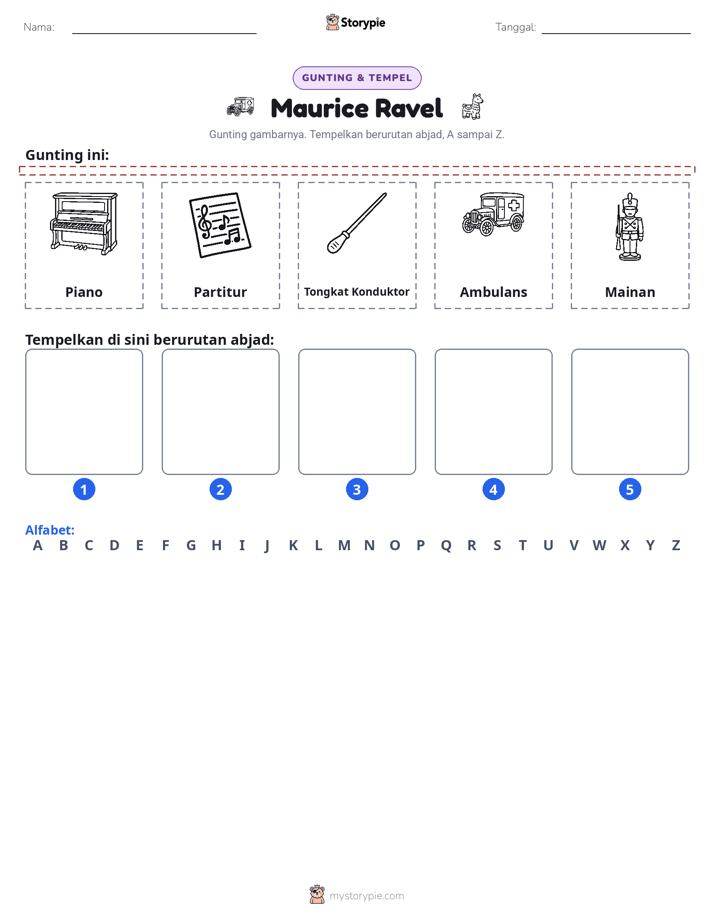 Nama: ____ Storypie Tanggal: ____

GUNTING & TEMPEL

Maurice Ravel

Gunting gambarnya. Tempelkan berurutan abjad, A sampai Z.

Gunting ini:

Piano

Partitur

Tongkat Konduktor

Ambulans

Mainan

Tempelkan di sini berurutan abjad:

1

2

3

4

5

Alfabet:
A B C D E F G H I J K L M N O P Q R S T U V W X Y Z

mystorypie.com